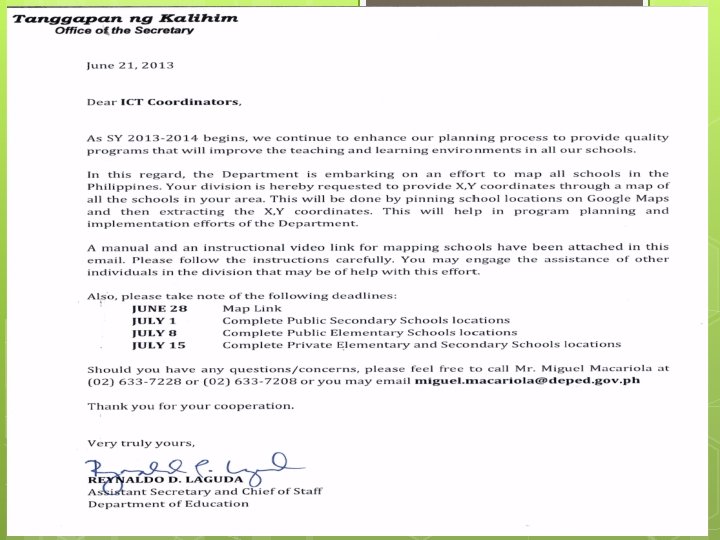 Tanggapan ng Kalihim
Office of the Secretary

June 21, 2013

Dear ICT Coordinators,

As SY 2013-2014 begins, we continue to enhance our planning process to provide quality programs that will improve the teaching and learning environments in all our schools.

In this regard, the Department is embarking on an effort to map all schools in the Philippines. Your division is hereby requested to provide X,Y coordinates through a map of all the schools in your area. This will be done by pinning school locations on Google Maps and then extracting the X,Y coordinates. This will help in program planning and implementation efforts of the Department.

A manual and an instructional video link for mapping schools have been attached in this email. Please follow the instructions carefully. You may engage the assistance of other individuals in the division that may be of help with this effort.

Also, please take note of the following deadlines:
JUNE 28 Map Link
JULY 1 Complete Public Secondary Schools locations
JULY 8 Complete Public Elementary Schools locations
JULY 15 Complete Private Elementary and Secondary Schools locations

Should you have any questions/concerns, please feel free to call Mr. Miguel Macariola at (02) 633-7228 or (02) 633-7208 or you may email miguel.macariola@deped.gov.ph

Thank you for your cooperation.

Very truly yours,

REYNALDO D. LAGUDA
Assistant Secretary and Chief of Staff
Department of Education